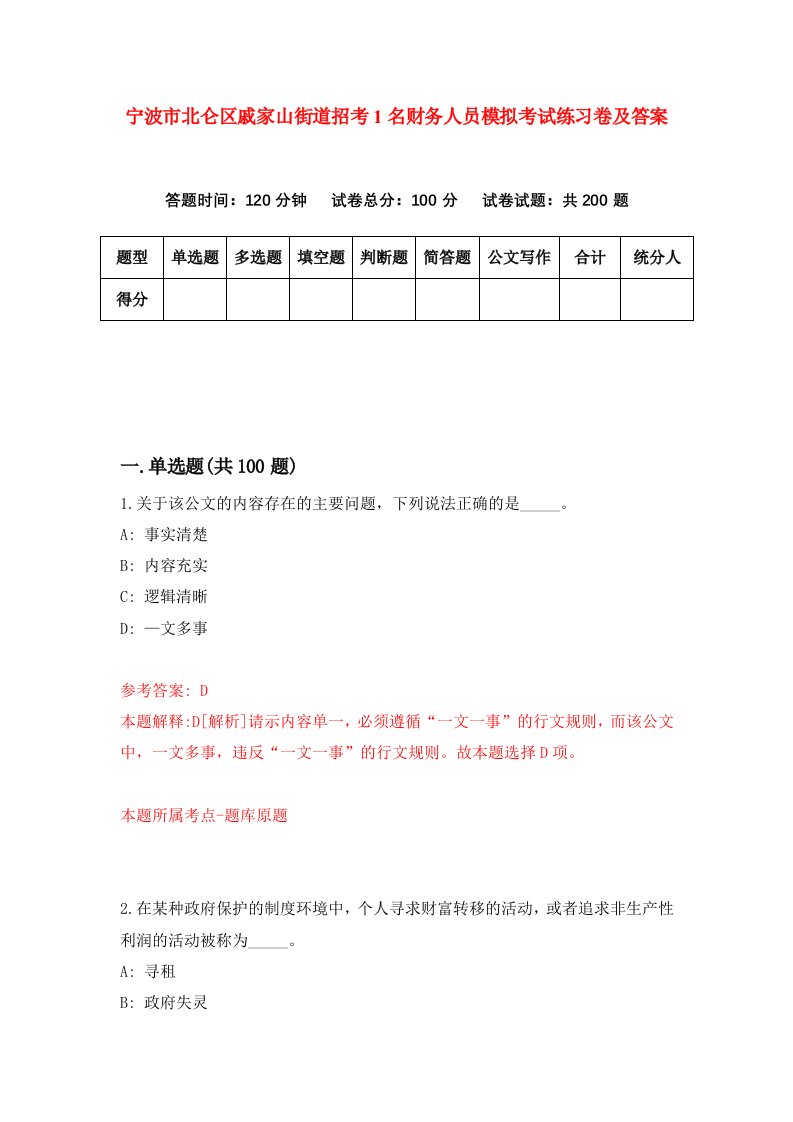 宁波市北仑区戚家山街道招考1名财务人员模拟考试练习卷及答案

答题时间：120分钟　试卷总分：100分　试卷试题：共200题

| 题型 | 单选题 | 多选题 | 填空题 | 判断题 | 简答题 | 公文写作 | 合计 | 统分人 |
|---|---|---|---|---|---|---|---|---|
| 得分 | | | | | | | | |

一.单选题(共100题)

1.关于该公文的内容存在的主要问题，下列说法正确的是_____。

A: 事实清楚

B: 内容充实

C: 逻辑清晰

D: 一文多事

参考答案: D

本题解释:D[解析]请示内容单一，必须遵循“一文一事”的行文规则，而该公文中，一文多事，违反“一文一事”的行文规则。故本题选择D项。

本题所属考点-题库原题

2.在某种政府保护的制度环境中，个人寻求财富转移的活动，或者追求非生产性利润的活动被称为_____。

A: 寻租

B: 政府失灵